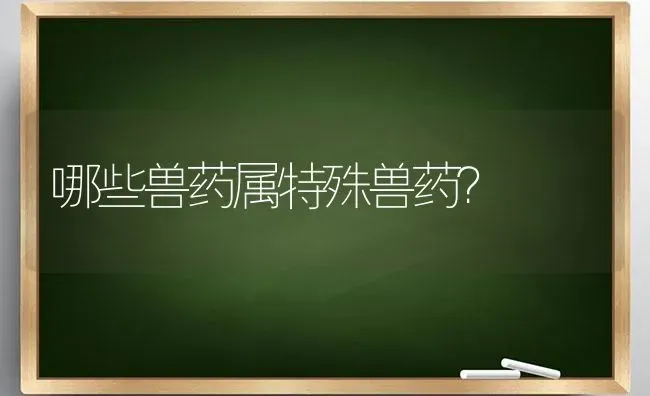 哪些兽药属特殊兽药?